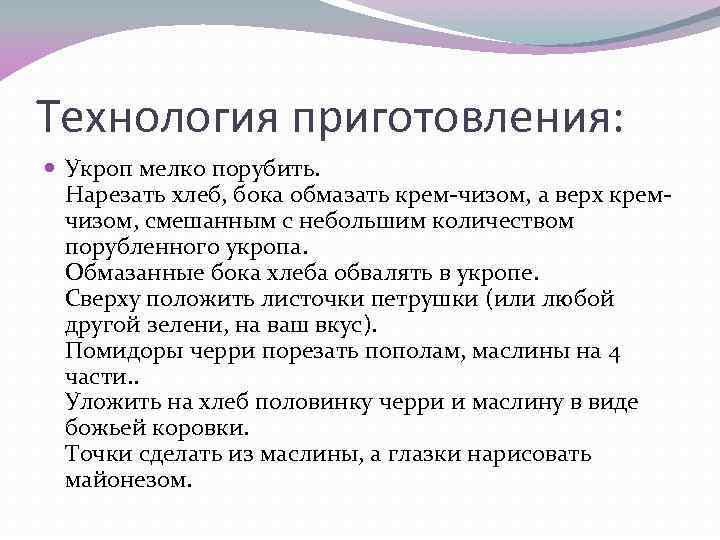 Технология приготовления:

• Укроп мелко порубить.
Нарезать хлеб, бока обмазать крем-чизом, а верх крем-чизом, смешанным с небольшим количеством порубленного укропа.
Обмазанные бока хлеба обвалять в укропе.
Сверху положить листочки петрушки (или любой другой зелени, на ваш вкус).
Помидоры черри порезать пополам, маслины на 4 части..
Уложить на хлеб половинку черри и маслину в виде божьей коровки.
Точки сделать из маслины, а глазки нарисовать майонезом.